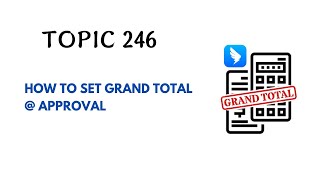 TOPIC 246

HOW TO SET GRAND TOTAL @ APPROVAL

GRAND TOTAL